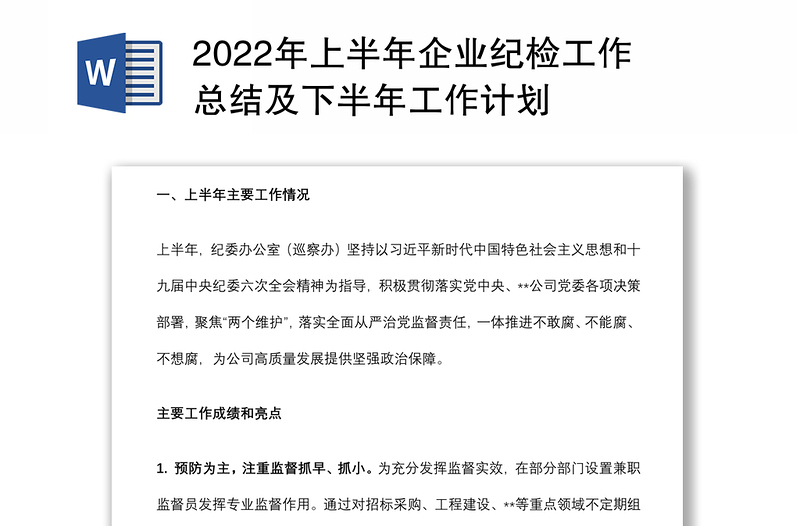 W

2022年上半年企业纪检工作总结及下半年工作计划

一、上半年主要工作情况

上半年，纪委办公室（巡察办）坚持以习近平新时代中国特色社会主义思想和十九届中央纪委六次全会精神为指导，积极贯彻落实党中央、**公司党委各项决策部署，聚焦“两个维护”，落实全面从严治党监督责任，一体推进不敢腐、不能腐、不想腐，为公司高质量发展提供坚强政治保障。

主要工作成绩和亮点

1. 预防为主，注重监督抓早、抓小。为充分发挥监督实效，在部分部门设置兼职监督员发挥专业监督作用。通过对招标采购、工程建设、**等重点领域不定期组